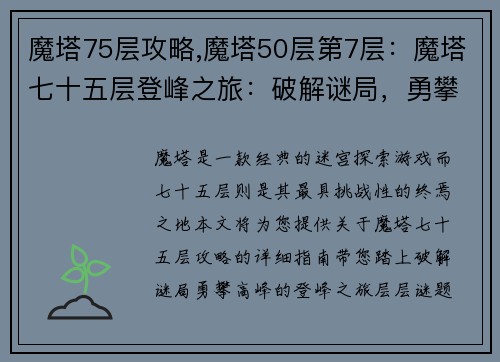 魔塔75层攻略,魔塔50层第7层：魔塔七十五层登峰之旅：破解谜局，勇攀

魔塔是一款经典的迷宫探索游戏而七十五层则是其最具挑战性的终焉之地本文将为您提供关于魔塔七十五层攻略的详细指南带您踏上破解谜局勇攀高峰的登峰之旅层层谜题